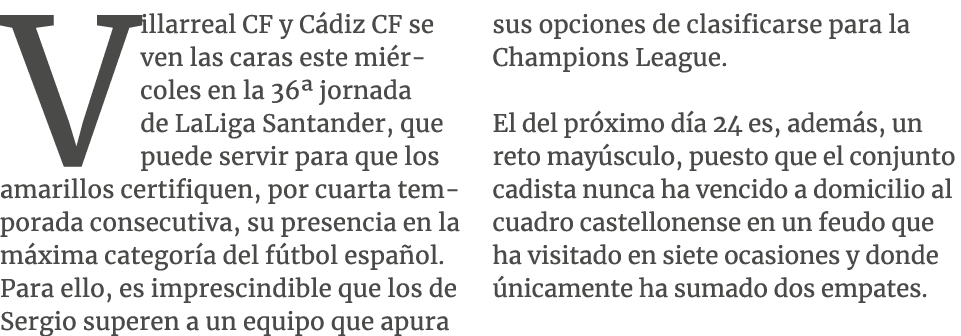 Villarreal CF y Cádiz CF se ven las caras este miércoles en la 36ª jornada de LaLiga Santander, que puede servir para que los amarillos certifiquen, por cuarta temporada consecutiva, su presencia en la máxima categoría del fútbol español. Para ello, es imprescindible que los de Sergio superen a un equipo que apura sus opciones de clasificarse para la Champions League.

El del próximo día 24 es, además, un reto mayúsculo, puesto que el conjunto cadista nunca ha vencido a domicilio al cuadro castellonense en un feudo que ha visitado en siete ocasiones y donde únicamente ha sumado dos empates.